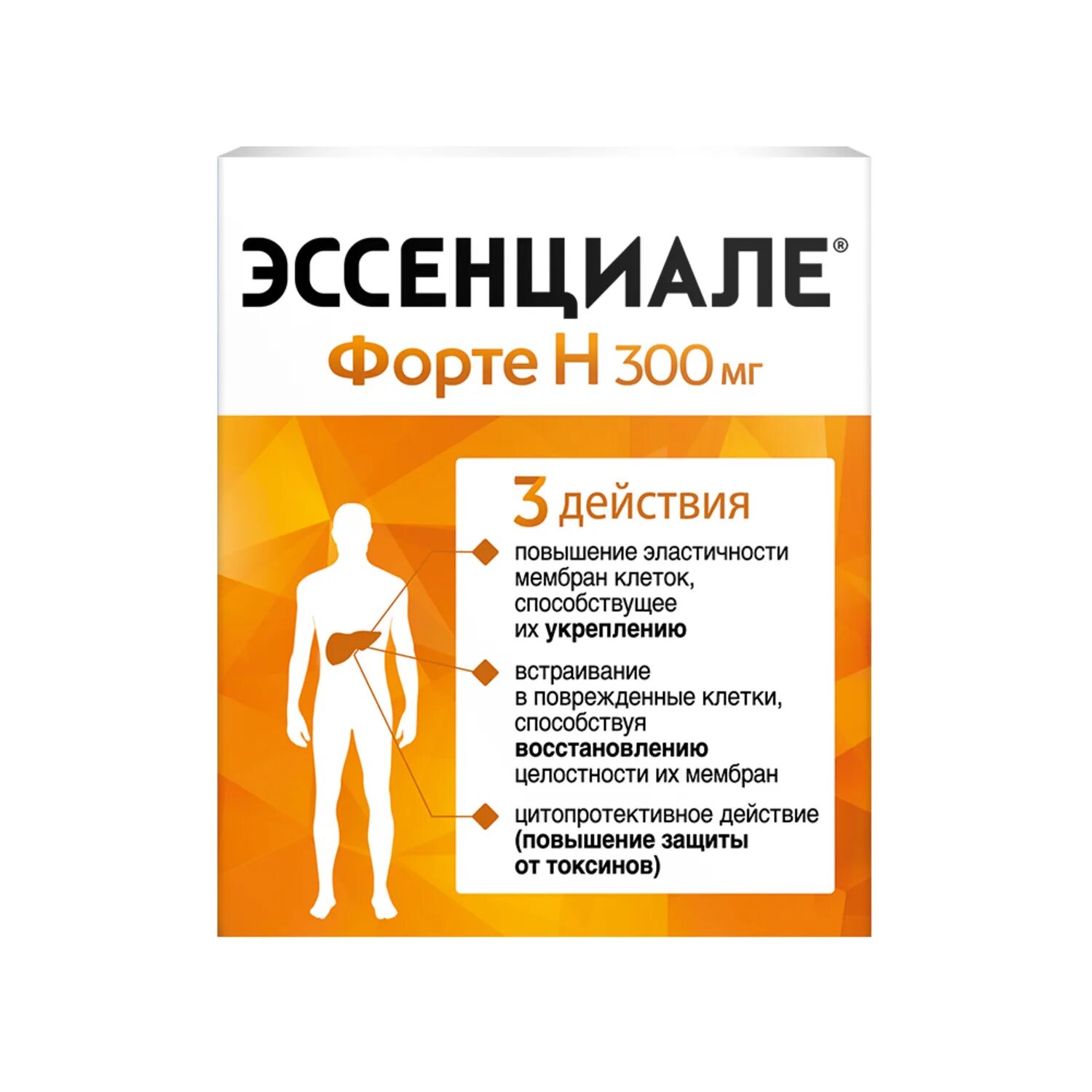 ЭССЕНЦИАЛЕ®

Форте Н 300 мг

3 действия

повышение эластичности мембран клеток, способствущее их укреплению

встраивание в поврежденные клетки, способствуя восстановлению целостности их мембран

цитопротективное действие (повышение защиты от токсинов)